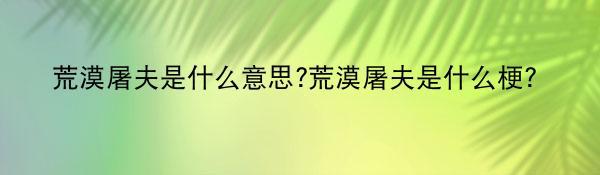 荒漠屠夫是什么意思?荒漠屠夫是什么梗?